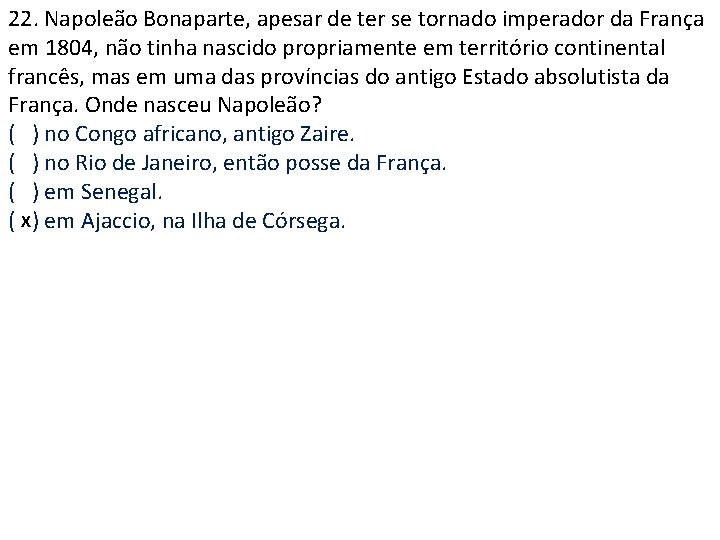 22. Napoleão Bonaparte, apesar de ter se tornado imperador da França em 1804, não tinha nascido propriamente em território continental francês, mas em uma das províncias do antigo Estado absolutista da França. Onde nasceu Napoleão?
(  ) no Congo africano, antigo Zaire.
(  ) no Rio de Janeiro, então posse da França.
(  ) em Senegal.
( x) em Ajaccio, na Ilha de Córsega.